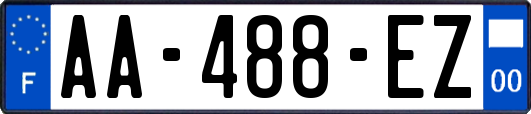 F

AA-488-EZ

00